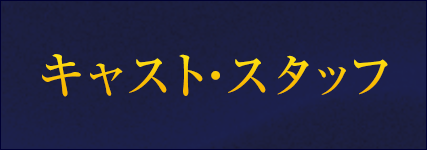 キャスト・スタッフ